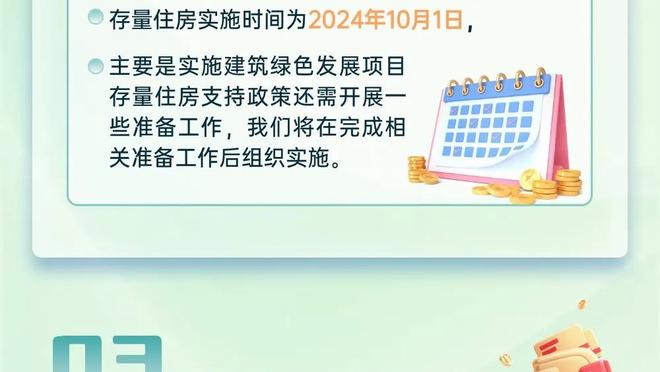 存量住房实施时间为2024年10月1日，

主要是实施建筑绿色发展项目存量住房支持政策还需开展一些准备工作，我们将在完成相关准备工作后组织实施。

03